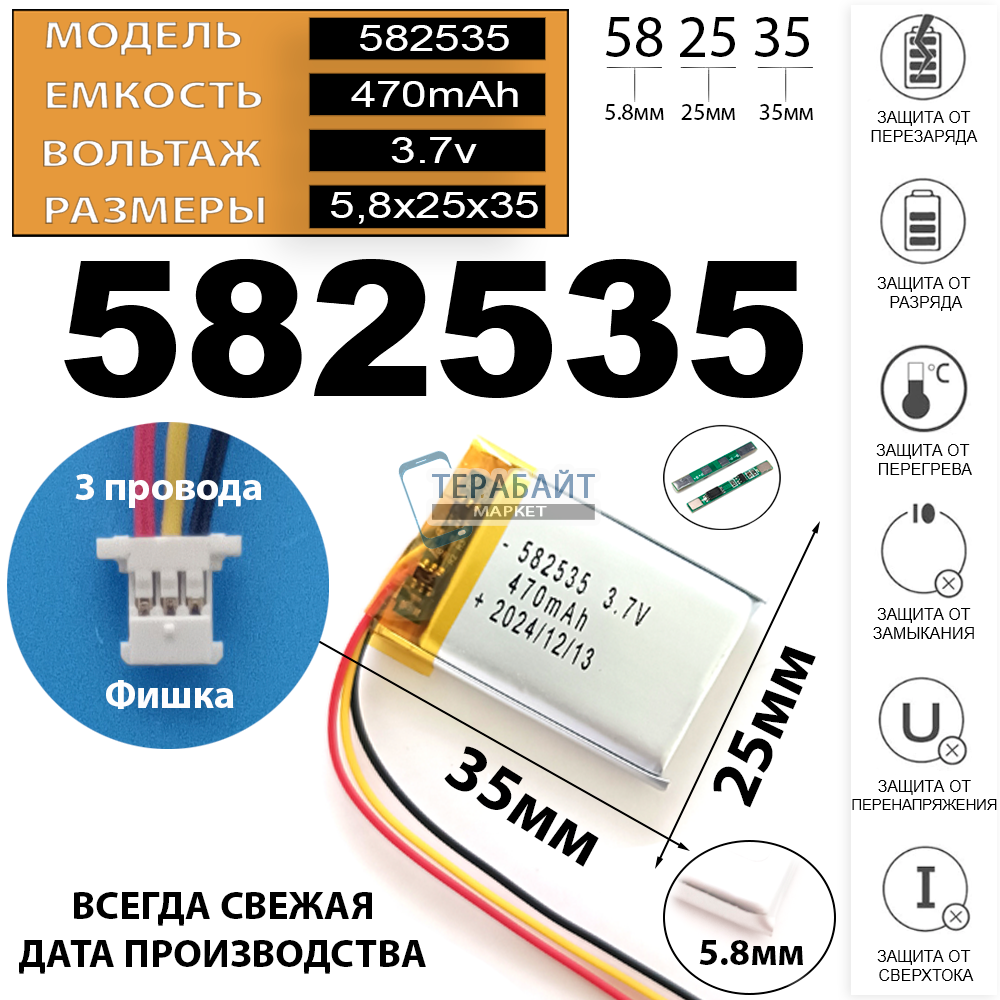 МОДЕЛЬ 582535
ЕМКОСТЬ 470mAh
ВОЛЬТАЖ 3.7v
РАЗМЕРЫ 5,8x25x35

58 25 35
5.8мм 25мм 35мм

582535

3 провода

Фишка

ТЕРАБАЙТ
МАРКЕТ

- 582535 3.7V
470mAh
+ 2024/12/13

35мм

25мм

5.8мм

ВСЕГДА СВЕЖАЯ
ДАТА ПРОИЗВОДСТВА

ЗАЩИТА ОТ
ПЕРЕЗАРЯДА

ЗАЩИТА ОТ
РАЗРЯДА

°C

ЗАЩИТА ОТ
ПЕРЕГРЕВА

ЗАЩИТА ОТ
ЗАМЫКАНИЯ

U

ЗАЩИТА ОТ
ПЕРЕНАПРЯЖЕНИЯ

I

ЗАЩИТА ОТ
СВЕРХТОКА